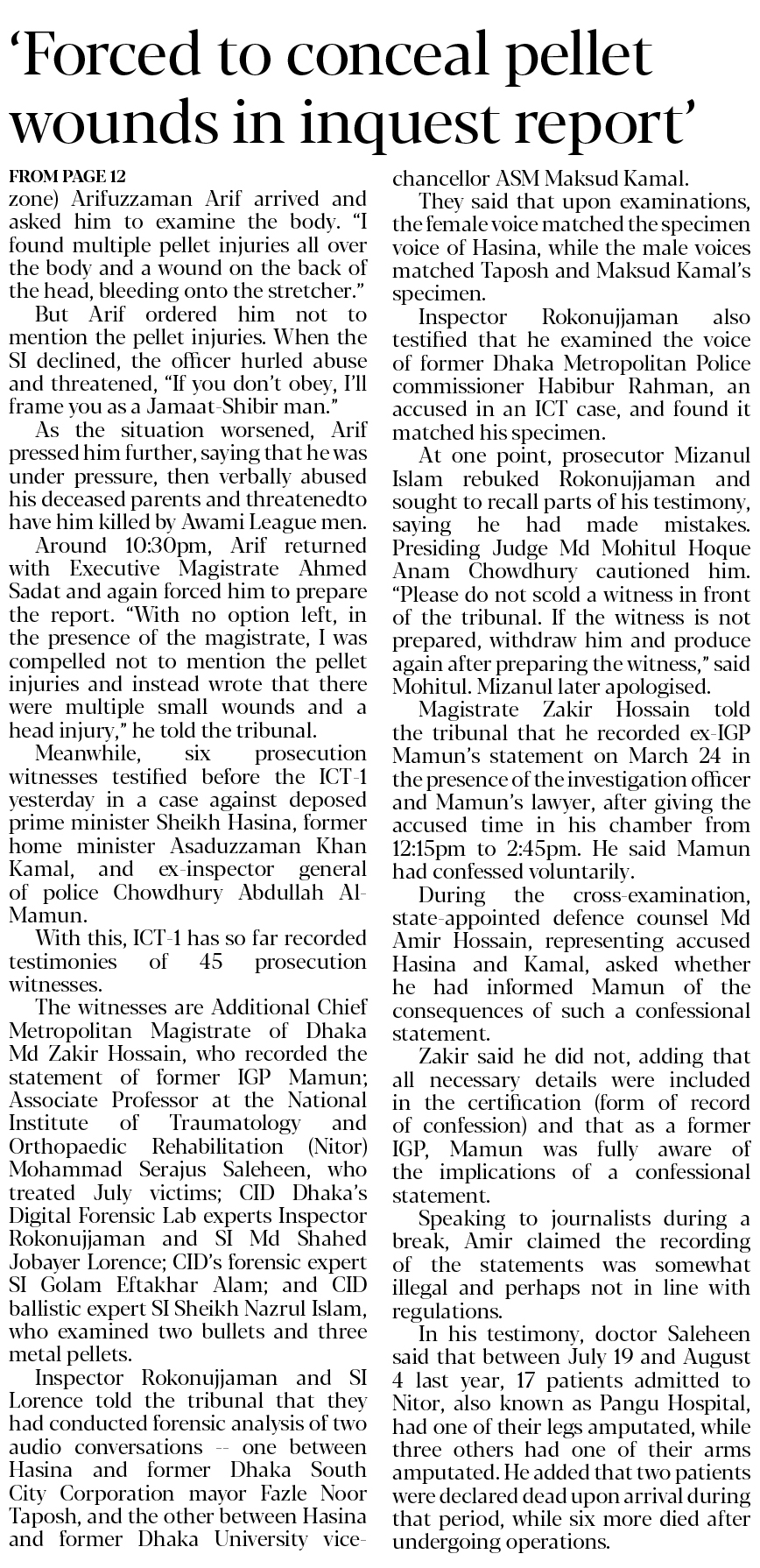 'Forced to conceal pellet wounds in inquest report'

FROM PAGE 12

zone) Arifuzzaman Arif arrived and asked him to examine the body. "I found multiple pellet injuries all over the body and a wound on the back of the head, bleeding onto the stretcher."

But Arif ordered him not to mention the pellet injuries. When the SI declined, the officer hurled abuse and threatened, "If you don't obey, I'll frame you as a Jamaat-Shibir man."

As the situation worsened, Arif pressed him further, saying that he was under pressure, then verbally abused his deceased parents and threatenedto have him killed by Awami League men.

Around 10:30pm, Arif returned with Executive Magistrate Ahmed Sadat and again forced him to prepare the report. "With no option left, in the presence of the magistrate, I was compelled not to mention the pellet injuries and instead wrote that there were multiple small wounds and a head injury," he told the tribunal.

Meanwhile, six prosecution witnesses testified before the ICT-1 yesterday in a case against deposed prime minister Sheikh Hasina, former home minister Asaduzzaman Khan Kamal, and ex-inspector general of police Chowdhury Abdullah Al-Mamun.

With this, ICT-1 has so far recorded testimonies of 45 prosecution witnesses.

The witnesses are Additional Chief Metropolitan Magistrate of Dhaka Md Zakir Hossain, who recorded the statement of former IGP Mamun; Associate Professor at the National Institute of Traumatology and Orthopaedic Rehabilitation (Nitor) Mohammad Serajus Saleheen, who treated July victims; CID Dhaka's Digital Forensic Lab experts Inspector Rokonujjaman and SI Md Shahed Jobayer Lorence; CID's forensic expert SI Golam Eftakhar Alam; and CID ballistic expert SI Sheikh Nazrul Islam, who examined two bullets and three metal pellets.

Inspector Rokonujjaman and SI Lorence told the tribunal that they had conducted forensic analysis of two audio conversations -- one between Hasina and former Dhaka South City Corporation mayor Fazle Noor Taposh, and the other between Hasina and former Dhaka University vice-chancellor ASM Maksud Kamal.

They said that upon examinations, the female voice matched the specimen voice of Hasina, while the male voices matched Taposh and Maksud Kamal's specimen.

Inspector Rokonujjaman also testified that he examined the voice of former Dhaka Metropolitan Police commissioner Habibur Rahman, an accused in an ICT case, and found it matched his specimen.

At one point, prosecutor Mizanul Islam rebuked Rokonujjaman and sought to recall parts of his testimony, saying he had made mistakes. Presiding Judge Md Mohitul Hoque Anam Chowdhury cautioned him. "Please do not scold a witness in front of the tribunal. If the witness is not prepared, withdraw him and produce again after preparing the witness," said Mohitul. Mizanul later apologised.

Magistrate Zakir Hossain told the tribunal that he recorded ex-IGP Mamun's statement on March 24 in the presence of the investigation officer and Mamun's lawyer, after giving the accused time in his chamber from 12:15pm to 2:45pm. He said Mamun had confessed voluntarily.

During the cross-examination, state-appointed defence counsel Md Amir Hossain, representing accused Hasina and Kamal, asked whether he had informed Mamun of the consequences of such a confessional statement.

Zakir said he did not, adding that all necessary details were included in the certification (form of record of confession) and that as a former IGP, Mamun was fully aware of the implications of a confessional statement.

Speaking to journalists during a break, Amir claimed the recording of the statements was somewhat illegal and perhaps not in line with regulations.

In his testimony, doctor Saleheen said that between July 19 and August 4 last year, 17 patients admitted to Nitor, also known as Pangu Hospital, had one of their legs amputated, while three others had one of their arms amputated. He added that two patients were declared dead upon arrival during that period, while six more died after undergoing operations.